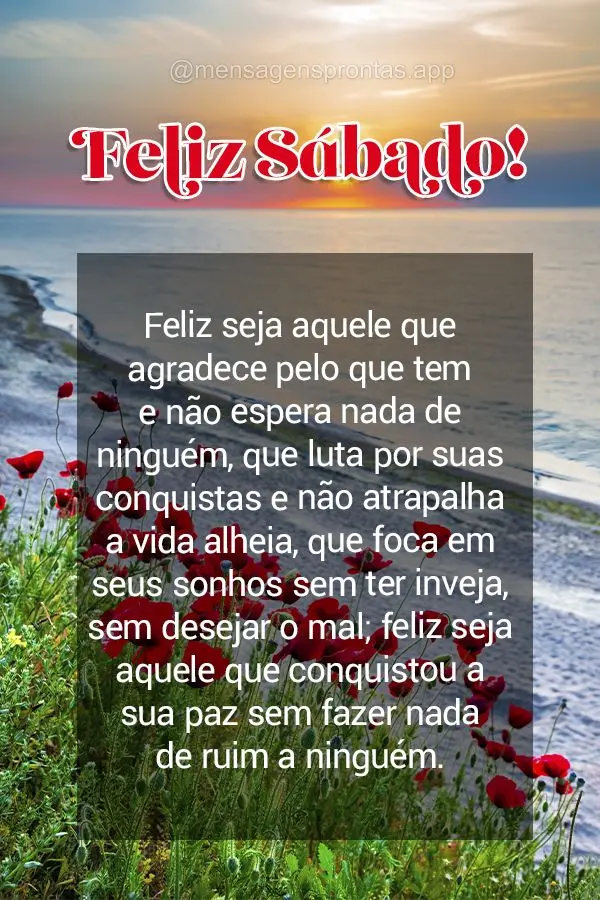 @mensagensprontas.app

Feliz Sábado!

Feliz seja aquele que agradece pelo que tem e não espera nada de ninguém, que luta por suas conquistas e não atrapalha a vida alheia, que foca em seus sonhos sem ter inveja, sem desejar o mal; feliz seja aquele que conquistou a sua paz sem fazer nada de ruim a ninguém.